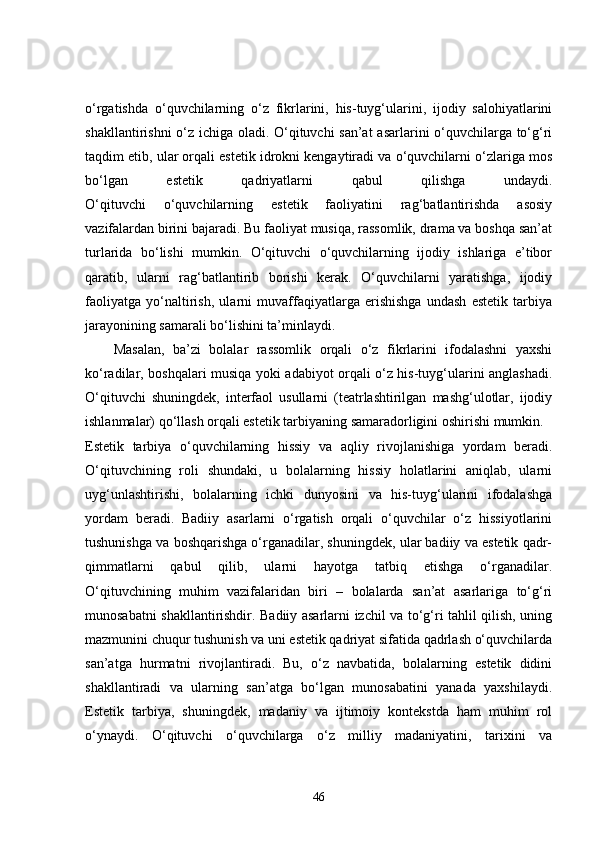 o‘rgatishda o‘quvchilarning o‘z fikrlarini, his-tuyg‘ularini, ijodiy salohiyatlarini shakllantirishni o‘z ichiga oladi. O‘qituvchi san’at asarlarini o‘quvchilarga to‘g‘ri taqdim etib, ular orqali estetik idrokni kengaytiradi va o‘quvchilarni o‘zlariga mos bo‘lgan estetik qadriyatlarni qabul qilishga undaydi. O‘qituvchi o‘quvchilarning estetik faoliyatini rag‘batlantirishda asosiy vazifalardan birini bajaradi. Bu faoliyat musiqa, rassomlik, drama va boshqa san’at turlarida bo‘lishi mumkin. O‘qituvchi o‘quvchilarning ijodiy ishlariga e’tibor qaratib, ularni rag‘batlantirib borishi kerak. O‘quvchilarni yaratishga, ijodiy faoliyatga yo‘naltirish, ularni muvaffaqiyatlarga erishishga undash estetik tarbiya jarayonining samarali bo‘lishini ta’minlaydi.

Masalan, ba’zi bolalar rassomlik orqali o‘z fikrlarini ifodalashni yaxshi ko‘radilar, boshqalari musiqa yoki adabiyot orqali o‘z his-tuyg‘ularini anglashadi. O‘qituvchi shuningdek, interfaol usullarni (teatrlashtirilgan mashg‘ulotlar, ijodiy ishlanmalar) qo‘llash orqali estetik tarbiyaning samaradorligini oshirishi mumkin.

Estetik tarbiya o‘quvchilarning hissiy va aqliy rivojlanishiga yordam beradi. O‘qituvchining roli shundaki, u bolalarning hissiy holatlarini aniqlab, ularni uyg‘unlashtirishi, bolalarning ichki dunyosini va his-tuyg‘ularini ifodalashga yordam beradi. Badiiy asarlarni o‘rgatish orqali o‘quvchilar o‘z hissiyotlarini tushunishga va boshqarishga o‘rganadilar, shuningdek, ular badiiy va estetik qadr-qimmatlarni qabul qilib, ularni hayotga tatbiq etishga o‘rganadilar. O‘qituvchining muhim vazifalaridan biri – bolalarda san’at asarlariga to‘g‘ri munosabatni shakllantirishdir. Badiiy asarlarni izchil va to‘g‘ri tahlil qilish, uning mazmunini chuqur tushunish va uni estetik qadriyat sifatida qadrlash o‘quvchilarda san’atga hurmatni rivojlantiradi. Bu, o‘z navbatida, bolalarning estetik didini shakllantiradi va ularning san’atga bo‘lgan munosabatini yanada yaxshilaydi. Estetik tarbiya, shuningdek, madaniy va ijtimoiy kontekstda ham muhim rol o‘ynaydi. O‘qituvchi o‘quvchilarga o‘z milliy madaniyatini, tarixini va

46